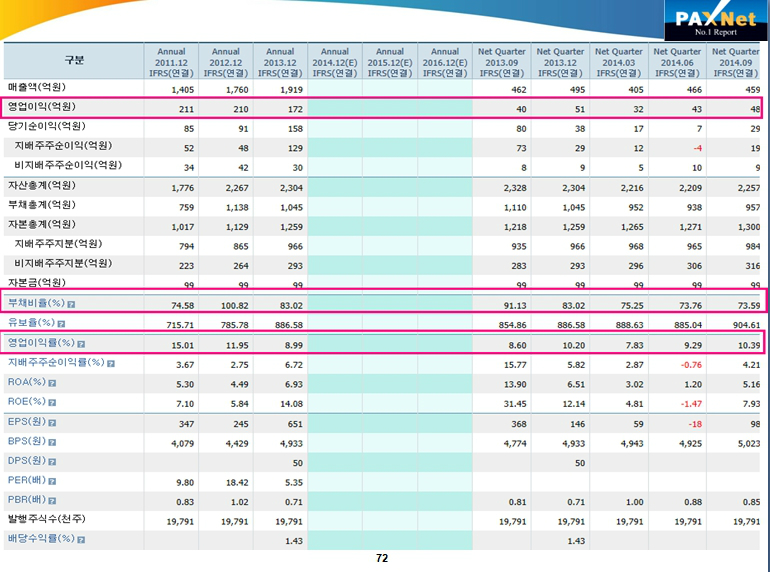 PAXNet
No.1 Report

| 구분 | Annual 2011.12 IFRS(연결) | Annual 2012.12 IFRS(연결) | Annual 2013.12 IFRS(연결) | Annual 2014.12(E) IFRS(연결) | Annual 2015.12(E) IFRS(연결) | Annual 2016.12(E) IFRS(연결) | Net Quarter 2013.09 IFRS(연결) | Net Quarter 2013.12 IFRS(연결) | Net Quarter 2014.03 IFRS(연결) | Net Quarter 2014.06 IFRS(연결) | Net Quarter 2014.09 IFRS(연결) |
|---|---|---|---|---|---|---|---|---|---|---|---|
| 매출액(억원) | 1,405 | 1,760 | 1,919 | | | | 462 | 495 | 405 | 466 | 459 |
| 영업이익(억원) | 211 | 210 | 172 | | | | 40 | 51 | 32 | 43 | 48 |
| 당기순이익(억원) | 85 | 91 | 158 | | | | 80 | 38 | 17 | 7 | 29 |
| 지배주주순이익(억원) | 52 | 48 | 129 | | | | 73 | 29 | 12 | -4 | 19 |
| 비지배주주순이익(억원) | 34 | 42 | 30 | | | | 8 | 9 | 5 | 10 | 9 |
| 자산총계(억원) | 1,776 | 2,267 | 2,304 | | | | 2,328 | 2,304 | 2,216 | 2,209 | 2,257 |
| 부채총계(억원) | 759 | 1,138 | 1,045 | | | | 1,110 | 1,045 | 952 | 938 | 957 |
| 자본총계(억원) | 1,017 | 1,129 | 1,259 | | | | 1,218 | 1,259 | 1,265 | 1,271 | 1,300 |
| 지배주주지분(억원) | 794 | 865 | 966 | | | | 935 | 966 | 968 | 965 | 984 |
| 비지배주주지분(억원) | 223 | 264 | 293 | | | | 283 | 293 | 296 | 306 | 316 |
| 자본금(억원) | 99 | 99 | 99 | | | | 99 | 99 | 99 | 99 | 99 |
| 부채비율(%) | 74.58 | 100.82 | 83.02 | | | | 91.13 | 83.02 | 75.25 | 73.76 | 73.59 |
| 유보율(%) | 715.71 | 785.78 | 886.58 | | | | 854.86 | 886.58 | 888.63 | 885.04 | 904.61 |
| 영업이익률(%) | 15.01 | 11.95 | 8.99 | | | | 8.60 | 10.20 | 7.83 | 9.29 | 10.39 |
| 지배주주순이익률(%) | 3.67 | 2.75 | 6.72 | | | | 15.77 | 5.82 | 2.87 | -0.76 | 4.21 |
| ROA(%) | 5.30 | 4.49 | 6.93 | | | | 13.90 | 6.51 | 3.02 | 1.20 | 5.16 |
| ROE(%) | 7.10 | 5.84 | 14.08 | | | | 31.45 | 12.14 | 4.81 | -1.47 | 7.93 |
| EPS(원) | 347 | 245 | 651 | | | | 368 | 146 | 59 | -18 | 98 |
| BPS(원) | 4,079 | 4,429 | 4,933 | | | | 4,774 | 4,933 | 4,943 | 4,925 | 5,023 |
| DPS(원) | | | 50 | | | | | 50 | | | |
| PER(배) | 9.80 | 18.42 | 5.35 | | | | | | | | |
| PBR(배) | 0.83 | 1.02 | 0.71 | | | | 0.81 | 0.71 | 1.00 | 0.88 | 0.85 |
| 발행주식수(천주) | 19,791 | 19,791 | 19,791 | | | | 19,791 | 19,791 | 19,791 | 19,791 | 19,791 |
| 배당수익률(%) | | | 1.43 | | | | | 1.43 | | | |

72